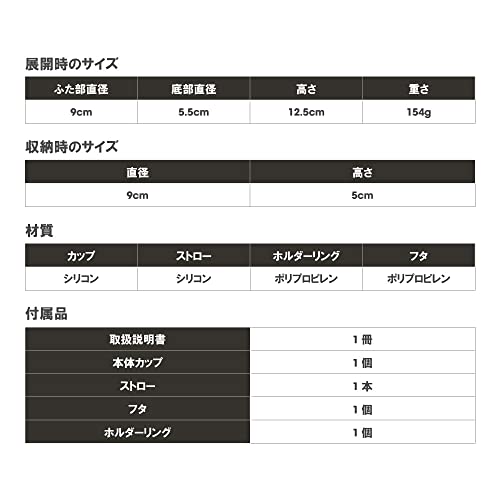 展開時のサイズ

| ふた部直径 | 底部直径 | 高さ | 重さ |
|---|---|---|---|
| 9cm | 5.5cm | 12.5cm | 154g |

収納時のサイズ

| 直径 | 高さ |
|---|---|
| 9cm | 5cm |

材質

| カップ | ストロー | ホルダーリング | フタ |
|---|---|---|---|
| シリコン | シリコン | ポリプロピレン | ポリプロピレン |

付属品

| 取扱説明書 | 1 冊 |
|---|---|
| 本体カップ | 1 個 |
| ストロー | 1 本 |
| フタ | 1 個 |
| ホルダーリング | 1 個 |